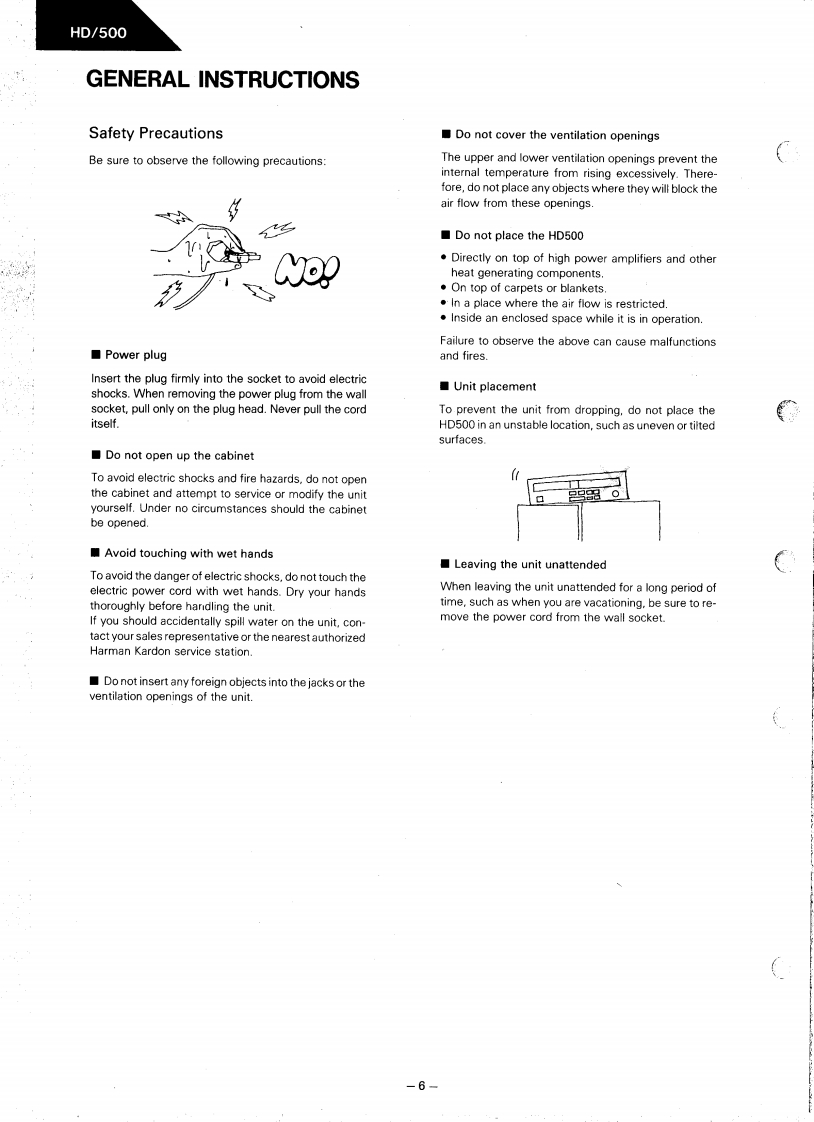 HD/500

GENERAL INSTRUCTIONS

Safety Precautions

Be sure to observe the following precautions:

NO!

■ Power plug

Insert the plug firmly into the socket to avoid electric shocks. When removing the power plug from the wall socket, pull only on the plug head. Never pull the cord itself.

■ Do not open up the cabinet

To avoid electric shocks and fire hazards, do not open the cabinet and attempt to service or modify the unit yourself. Under no circumstances should the cabinet be opened.

■ Avoid touching with wet hands

To avoid the danger of electric shocks, do not touch the electric power cord with wet hands. Dry your hands thoroughly before handling the unit.
If you should accidentally spill water on the unit, contact your sales representative or the nearest authorized Harman Kardon service station.

■ Do not insert any foreign objects into the jacks or the ventilation openings of the unit.

■ Do not cover the ventilation openings

The upper and lower ventilation openings prevent the internal temperature from rising excessively. Therefore, do not place any objects where they will block the air flow from these openings.

■ Do not place the HD500

• Directly on top of high power amplifiers and other heat generating components.
• On top of carpets or blankets.
• In a place where the air flow is restricted.
• Inside an enclosed space while it is in operation.

Failure to observe the above can cause malfunctions and fires.

■ Unit placement

To prevent the unit from dropping, do not place the HD500 in an unstable location, such as uneven or tilted surfaces.

■ Leaving the unit unattended

When leaving the unit unattended for a long period of time, such as when you are vacationing, be sure to remove the power cord from the wall socket.

– 6 –